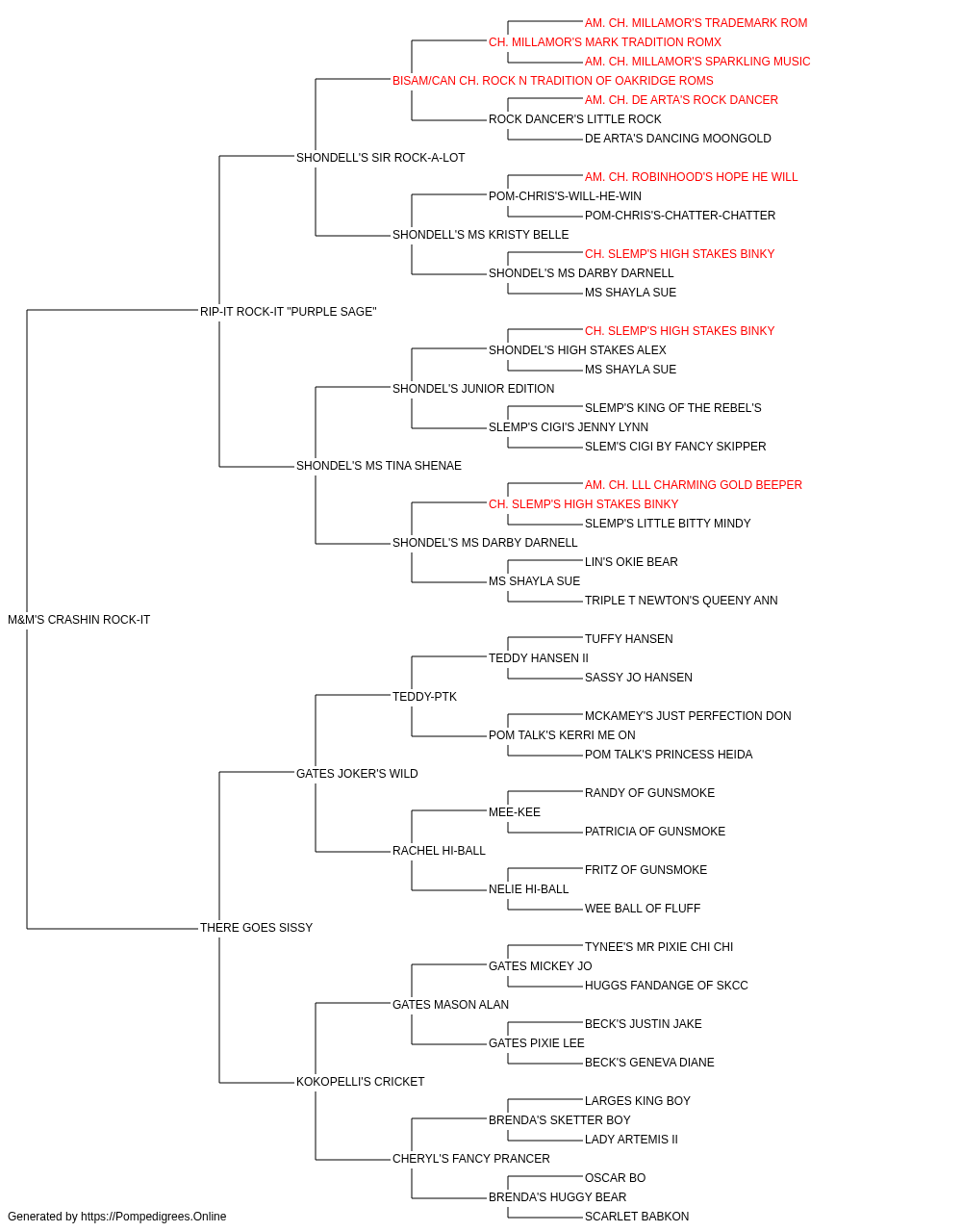 AM. CH. MILLAMOR'S TRADEMARK ROM
CH. MILLAMOR'S MARK TRADITION ROMX
AM. CH. MILLAMOR'S SPARKLING MUSIC
BISAM/CAN CH. ROCK N TRADITION OF OAKRIDGE ROMS
AM. CH. DE ARTA'S ROCK DANCER
ROCK DANCER'S LITTLE ROCK
DE ARTA'S DANCING MOONGOLD
SHONDELL'S SIR ROCK-A-LOT
AM. CH. ROBINHOOD'S HOPE HE WILL
POM-CHRIS'S-WILL-HE-WIN
POM-CHRIS'S-CHATTER-CHATTER
SHONDELL'S MS KRISTY BELLE
CH. SLEMP'S HIGH STAKES BINKY
SHONDEL'S MS DARBY DARNELL
MS SHAYLA SUE
RIP-IT ROCK-IT "PURPLE SAGE"
CH. SLEMP'S HIGH STAKES BINKY
SHONDEL'S HIGH STAKES ALEX
MS SHAYLA SUE
SHONDEL'S JUNIOR EDITION
SLEMP'S KING OF THE REBEL'S
SLEMP'S CIGI'S JENNY LYNN
SLEM'S CIGI BY FANCY SKIPPER
SHONDEL'S MS TINA SHENAE
AM. CH. LLL CHARMING GOLD BEEPER
CH. SLEMP'S HIGH STAKES BINKY
SLEMP'S LITTLE BITTY MINDY
SHONDEL'S MS DARBY DARNELL
LIN'S OKIE BEAR
MS SHAYLA SUE
TRIPLE T NEWTON'S QUEENY ANN
M&M'S CRASHIN ROCK-IT
TUFFY HANSEN
TEDDY HANSEN II
SASSY JO HANSEN
TEDDY-PTK
MCKAMEY'S JUST PERFECTION DON
POM TALK'S KERRI ME ON
POM TALK'S PRINCESS HEIDA
GATES JOKER'S WILD
RANDY OF GUNSMOKE
MEE-KEE
PATRICIA OF GUNSMOKE
RACHEL HI-BALL
FRITZ OF GUNSMOKE
NELIE HI-BALL
WEE BALL OF FLUFF
THERE GOES SISSY
TYNEE'S MR PIXIE CHI CHI
GATES MICKEY JO
HUGGS FANDANGE OF SKCC
GATES MASON ALAN
BECK'S JUSTIN JAKE
GATES PIXIE LEE
BECK'S GENEVA DIANE
KOKOPELLI'S CRICKET
LARGES KING BOY
BRENDA'S SKETTER BOY
LADY ARTEMIS II
CHERYL'S FANCY PRANCER
OSCAR BO
BRENDA'S HUGGY BEAR
SCARLET BABKON
Generated by https://Pompedigrees.Online